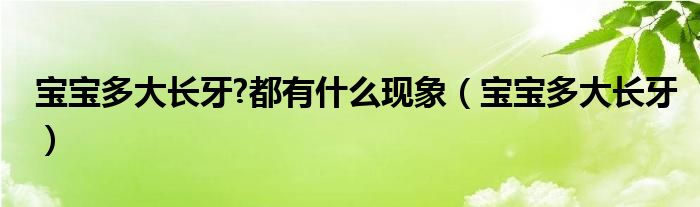 宝宝多大长牙?都有什么现象（宝宝多大长牙）